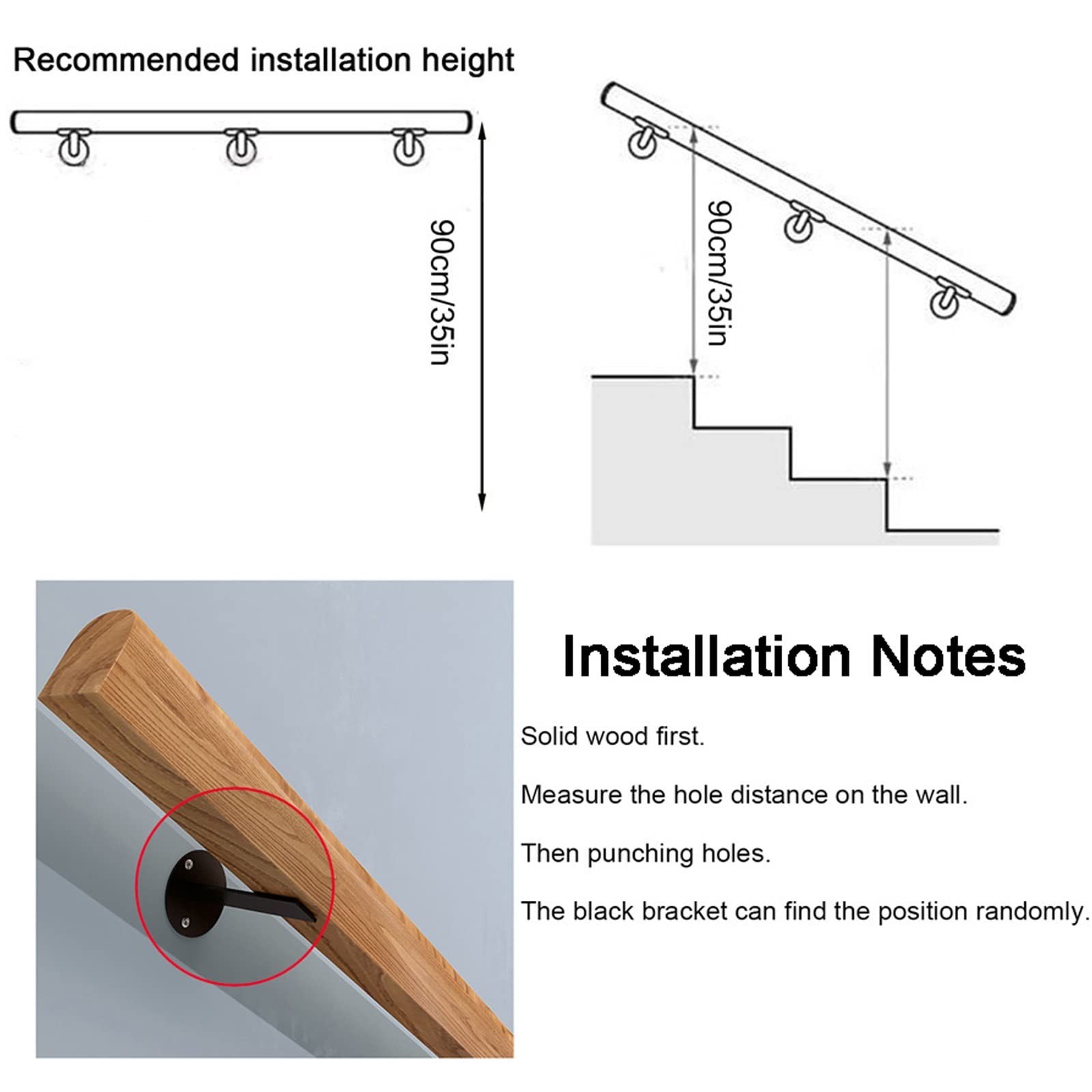 Recommended installation height

90cm/35in

90cm/35in

Installation Notes

Solid wood first.

Measure the hole distance on the wall.

Then punching holes.

The black bracket can find the position randomly.